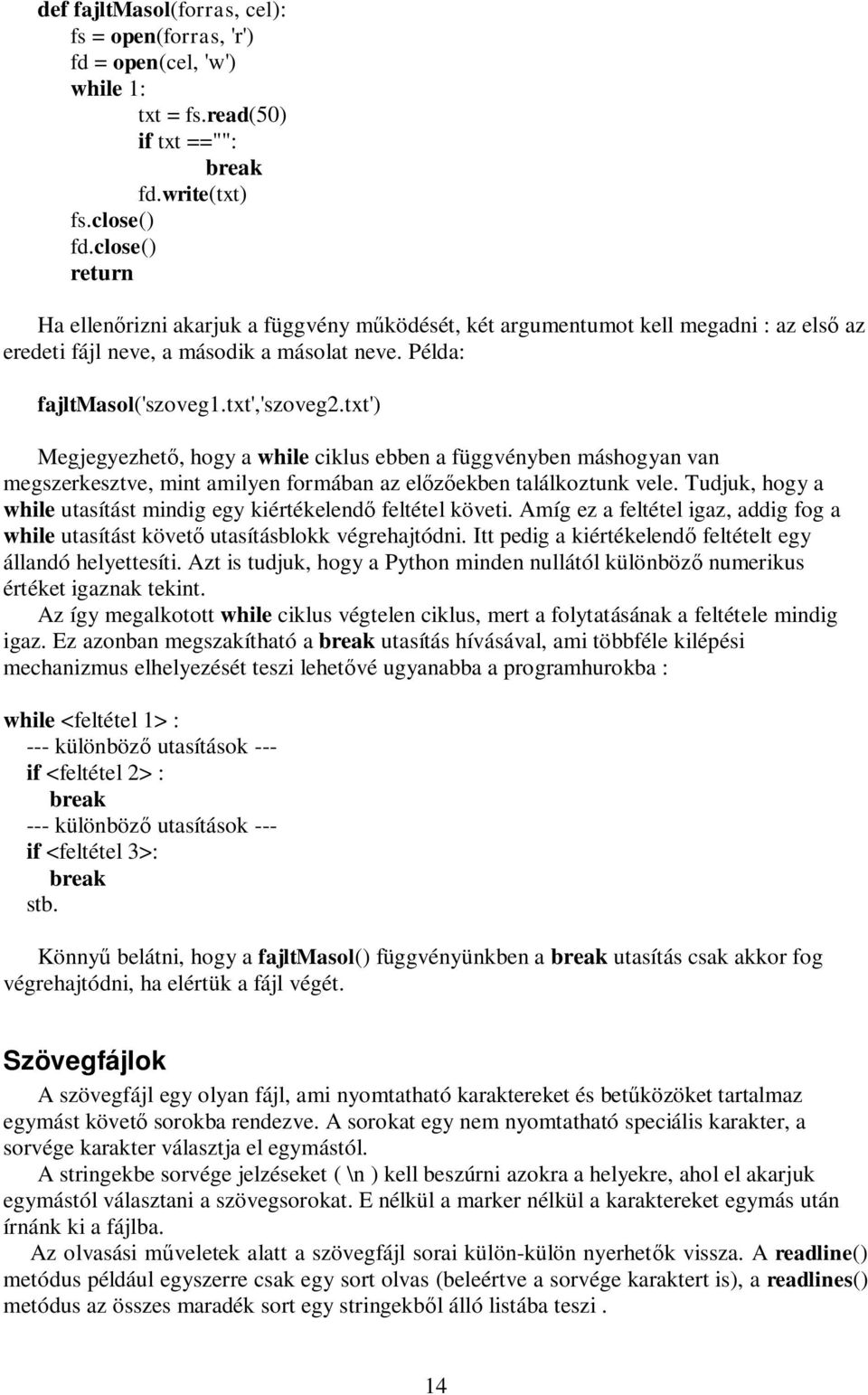 def fajltMasol(forras, cel):
fs = open(forras, 'r')
fd = open(cel, 'w')
while 1:
txt = fs.read(50)
if txt =="":
break
fd.write(txt)
fs.close()
fd.close()
return

Ha ellenőrizni akarjuk a függvény működését, két argumentumot kell megadni : az első az eredeti fájl neve, a második a másolat neve. Példa:

fajltMasol('szoveg1.txt','szoveg2.txt')

Megjegyezhető, hogy a while ciklus ebben a függvényben máshogyan van megszerkesztve, mint amilyen formában az előzőekben találkoztunk vele. Tudjuk, hogy a while utasítást mindig egy kiértékelendő feltétel követi. Amíg ez a feltétel igaz, addig fog a while utasítást követő utasításblokk végrehajtódni. Itt pedig a kiértékelendő feltételt egy állandó helyettesíti. Azt is tudjuk, hogy a Python minden nullától különböző numerikus értéket igaznak tekint.

Az így megalkotott while ciklus végtelen ciklus, mert a folytatásának a feltétele mindig igaz. Ez azonban megszakítható a break utasítás hívásával, ami többféle kilépési mechanizmus elhelyezését teszi lehetővé ugyanabba a programhurokba :

while <feltétel 1> :
--- különböző utasítások ---
if <feltétel 2> :
break
--- különböző utasítások ---
if <feltétel 3>:
break
stb.

Könnyű belátni, hogy a fajltMasol() függvényünkben a break utasítás csak akkor fog végrehajtódni, ha elértük a fájl végét.

Szövegfájlok

A szövegfájl egy olyan fájl, ami nyomtatható karaktereket és betűközöket tartalmaz egymást követő sorokba rendezve. A sorokat egy nem nyomtatható speciális karakter, a sorvége karakter választja el egymástól.

A stringekbe sorvége jelzéseket ( \n ) kell beszúrni azokra a helyekre, ahol el akarjuk egymástól választani a szövegsorokat. E nélkül a marker nélkül a karaktereket egymás után írnánk ki a fájlba.

Az olvasási műveletek alatt a szövegfájl sorai külön-külön nyerhetők vissza. A readline() metódus például egyszerre csak egy sort olvas (beleértve a sorvége karaktert is), a readlines() metódus az összes maradék sort egy stringekből álló listába teszi .

14